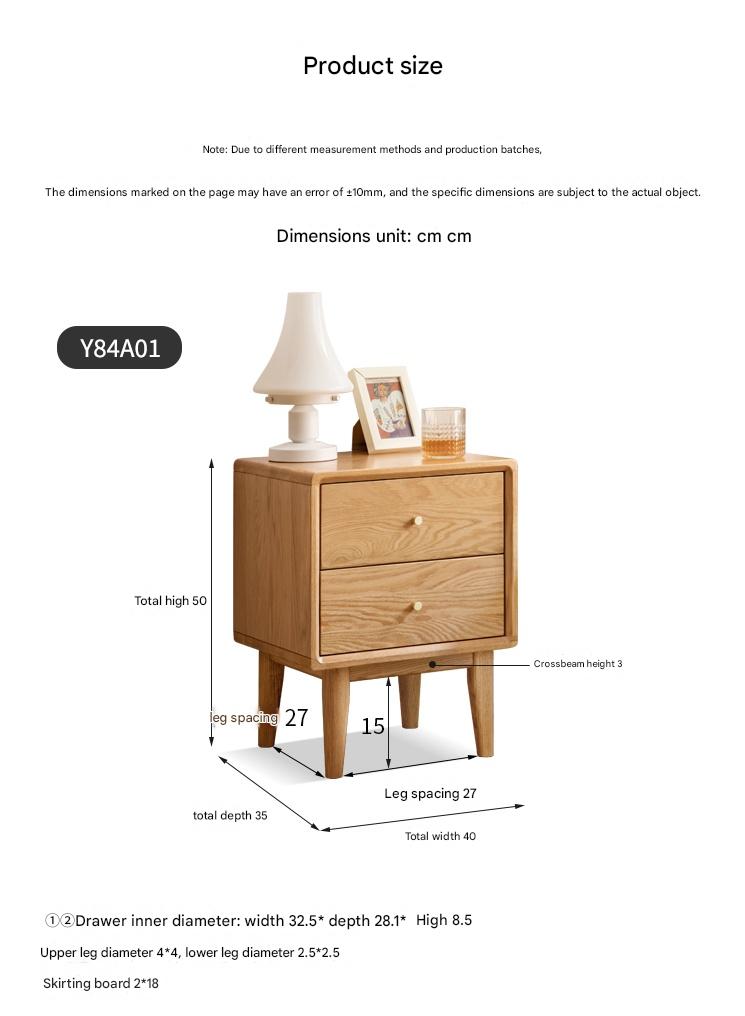 Product size

Note: Due to different measurement methods and production batches,

The dimensions marked on the page may have an error of ±10mm, and the specific dimensions are subject to the actual object.

Dimensions unit: cm cm

Y84A01

Total high 50

Crossbeam height 3

leg spacing 27

15

Leg spacing 27

total depth 35

Total width 40

①②Drawer inner diameter: width 32.5* depth 28.1* High 8.5

Upper leg diameter 4*4, lower leg diameter 2.5*2.5

Skirting board 2*18